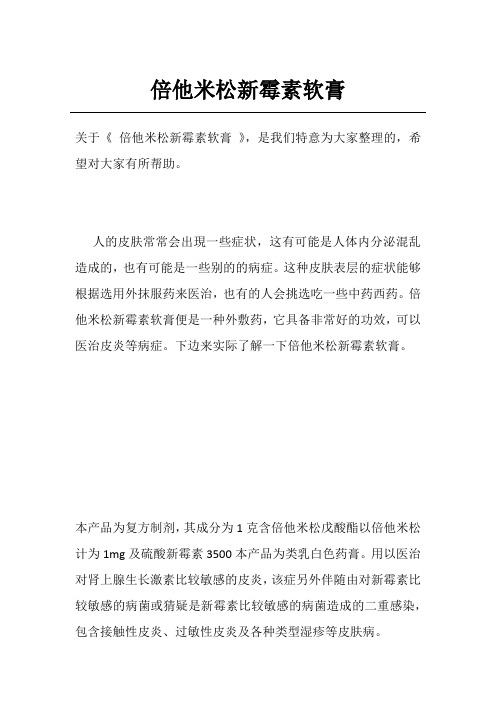 倍他米松新霉素软膏

关于《 倍他米松新霉素软膏 》，是我们特意为大家整理的，希望对大家有所帮助。

人的皮肤常常会出现一些症状，这有可能是人体内分泌混乱造成的，也有可能是一些别的的病症。这种皮肤表层的症状能够根据选用外抹服药来医治，也有的人会挑选吃一些中药西药。倍他米松新霉素软膏便是一种外敷药，它具备非常好的功效，可以医治皮炎等病症。下边来实际了解一下倍他米松新霉素软膏。

本产品为复方制剂，其成分为 1 克含倍他米松戊酸酯以倍他米松计为 1mg 及硫酸新霉素 3500 本产品为类乳白色药膏。用以医治对肾上腺生长激素比较敏感的皮炎，该症另外伴随由对新霉素比较敏感的病菌或猜疑是新霉素比较敏感的病菌造成的二重感染，包含接触性皮炎、过敏性皮炎及各种类型湿疹等皮肤病。